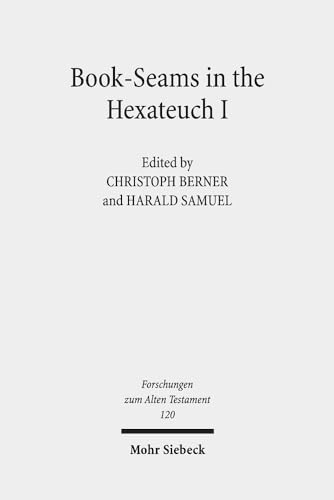 Book-Seams in the Hexateuch I

Edited by
CHRISTOPH BERNER
and HARALD SAMUEL

Forschungen
zum Alten Testament
120

Mohr Siebeck